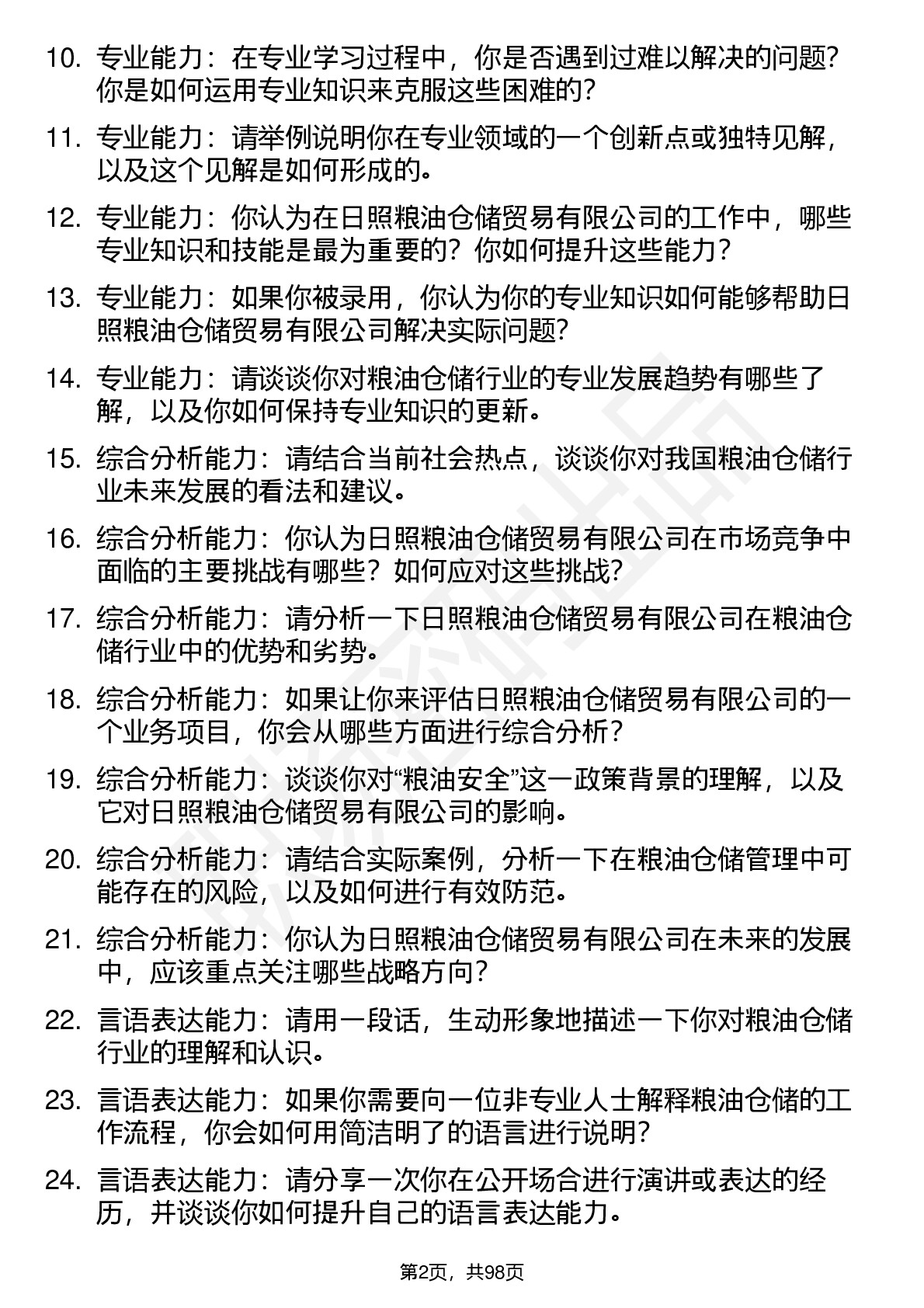 10. 专业能力：在专业学习过程中，你是否遇到过难以解决的问题？你是如何运用专业知识来克服这些困难的？

11. 专业能力：请举例说明你在专业领域的一个创新点或独特见解，以及这个见解是如何形成的。

12. 专业能力：你认为在日照粮油仓储贸易有限公司的工作中，哪些专业知识和技能是最为重要的？你如何提升这些能力？

13. 专业能力：如果你被录用，你认为你的专业知识如何能够帮助日照粮油仓储贸易有限公司解决实际问题？

14. 专业能力：请谈谈你对粮油仓储行业的专业发展趋势有哪些了解，以及你如何保持专业知识的更新。

15. 综合分析能力：请结合当前社会热点，谈谈你对我国粮油仓储行业未来发展的看法和建议。

16. 综合分析能力：你认为日照粮油仓储贸易有限公司在市场竞争中面临的主要挑战有哪些？如何应对这些挑战？

17. 综合分析能力：请分析一下日照粮油仓储贸易有限公司在粮油仓储行业中的优势和劣势。

18. 综合分析能力：如果让你来评估日照粮油仓储贸易有限公司的一个业务项目，你会从哪些方面进行综合分析？

19. 综合分析能力：谈谈你对“粮油安全”这一政策背景的理解，以及它对日照粮油仓储贸易有限公司的影响。

20. 综合分析能力：请结合实际案例，分析一下在粮油仓储管理中可能存在的风险，以及如何进行有效防范。

21. 综合分析能力：你认为日照粮油仓储贸易有限公司在未来的发展中，应该重点关注哪些战略方向？

22. 言语表达能力：请用一段话，生动形象地描述一下你对粮油仓储行业的理解和认识。

23. 言语表达能力：如果你需要向一位非专业人士解释粮油仓储的工作流程，你会如何用简洁明了的语言进行说明？

24. 言语表达能力：请分享一次你在公开场合进行演讲或表达的经历，并谈谈你如何提升自己的语言表达能力。

第2页，共98页